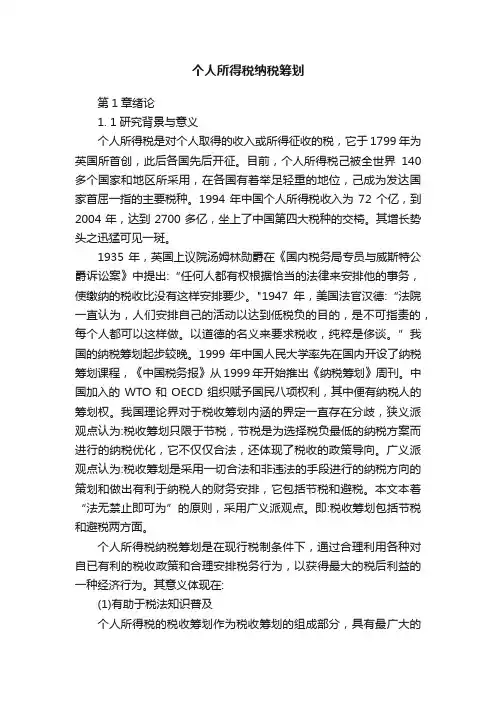 个人所得税纳税筹划

第 1 章绪论

1. 1 研究背景与意义

个人所得税是对个人取得的收入或所得征收的税，它于 1799 年为英国所首创，此后各国先后开征。目前，个人所得税己被全世界 140 多个国家和地区所采用，在各国有着举足轻重的地位，己成为发达国家首屈一指的主要税种。1994 年中国个人所得税收入为 72 个亿，到 2004 年，达到 2700 多亿，坐上了中国第四大税种的交椅。其增长势头之迅猛可见一斑。

1935 年，英国上议院汤姆林勋爵在《国内税务局专员与威斯特公爵诉讼案》中提出: “任何人都有权根据恰当的法律来安排他的事务，使缴纳的税收比没有这样安排要少。"1947 年，美国法官汉德: “法院一直认为，人们安排自己的活动以达到低税负的目的，是不可指责的，每个人都可以这样做。以道德的名义来要求税收，纯粹是侈谈。” 我国的纳税筹划起步较晚。1999 年中国人民大学率先在国内开设了纳税筹划课程，《中国税务报》从 1999 年开始推出《纳税筹划》周刊。中国加入的 WTO 和 OECD 组织赋予国民八项权利，其中便有纳税人的筹划权。我国理论界对于税收筹划内涵的界定一直存在分歧，狭义派观点认为:税收筹划只限于节税，节税是为选择税负最低的纳税方案而进行的纳税优化，它不仅仅合法，还体现了税收的政策导向。广义派观点认为:税收筹划是采用一切合法和非违法的手段进行的纳税方向的策划和做出有利于纳税人的财务安排，它包括节税和避税。本文本着 “法无禁止即可为” 的原则，采用广义派观点。即:税收筹划包括节税和避税两方面。

个人所得税纳税筹划是在现行税制条件下，通过合理利用各种对自已有利的税收政策和合理安排税务行为，以获得最大的税后利益的一种经济行为。其意义体现在:

(1)有助于税法知识普及

个人所得税的税收筹划作为税收筹划的组成部分，具有最广大的